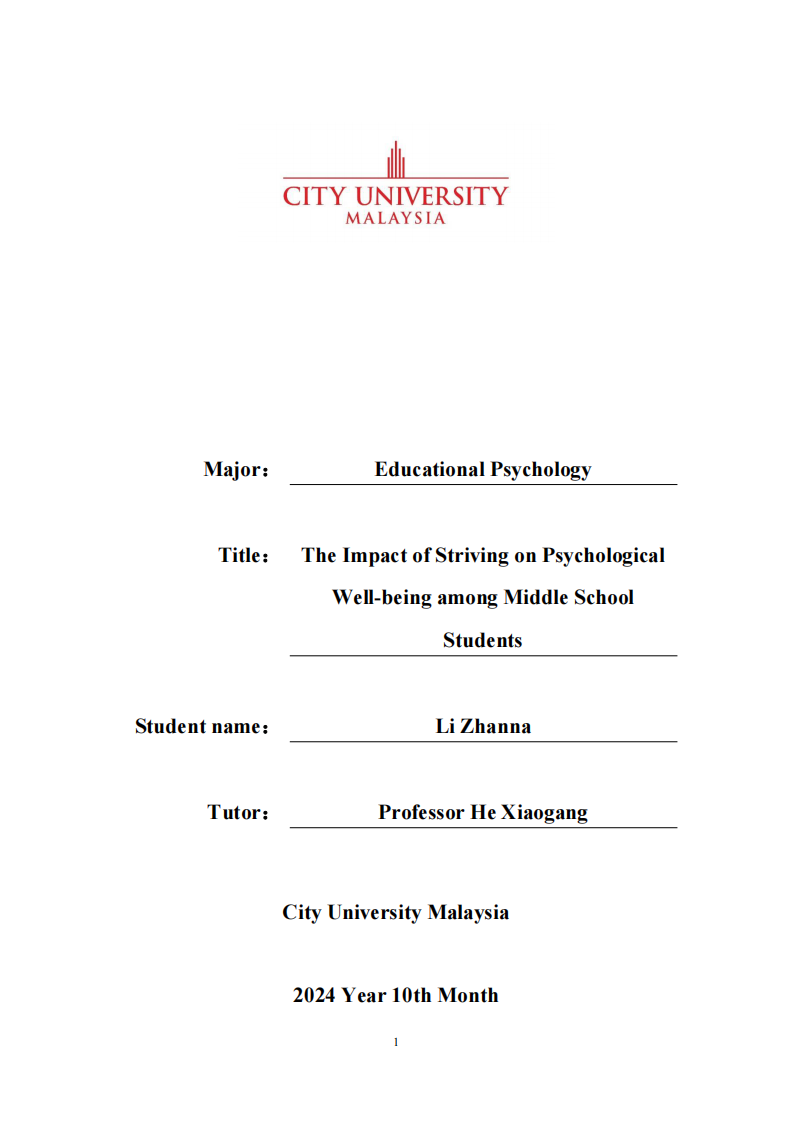 CITY UNIVERSITY
MALAYSIA

Major： Educational Psychology

Title： The Impact of Striving on Psychological Well-being among Middle School Students

Student name： Li Zhanna

Tutor： Professor He Xiaogang

City University Malaysia

2024 Year 10th Month

1